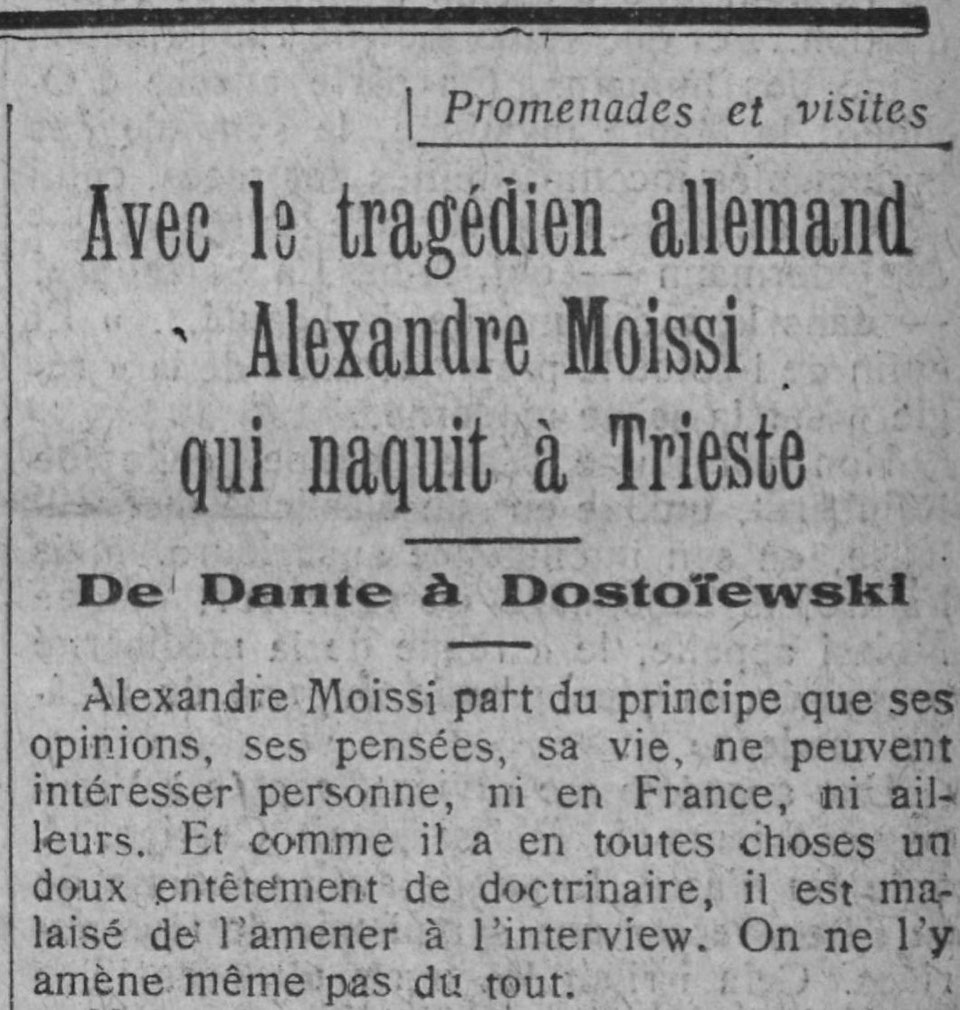 Promenades et visites

Avec le tragédien allemand Alexandre Moissi qui naquit à Trieste

De Dante à Dostoïewski

Alexandre Moissi part du principe que ses opinions, ses pensées, sa vie, ne peuvent intéresser personne, ni en France, ni ailleurs. Et comme il a en toutes choses un doux entêtement de doctrinaire, il est malaisé de l'amener à l'interview. On ne l'y amène même pas du tout.